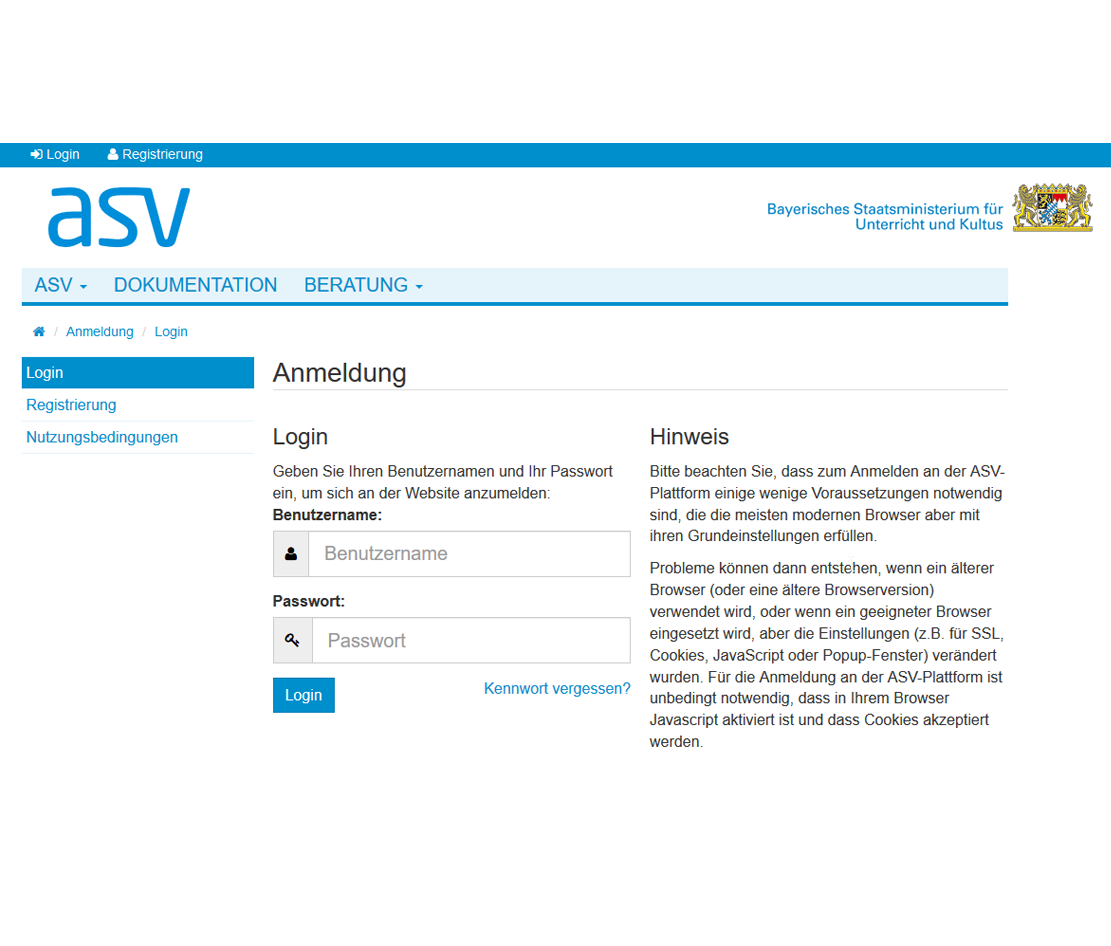 Login Registrierung

asv

Bayerisches Staatsministerium für Unterricht und Kultus

ASV DOKUMENTATION BERATUNG

/ Anmeldung / Login

Login
Registrierung
Nutzungsbedingungen

Anmeldung

Login

Geben Sie Ihren Benutzernamen und Ihr Passwort ein, um sich an der Website anzumelden:

Benutzername:

Benutzername

Passwort:

Passwort

Login

Kennwort vergessen?

Hinweis

Bitte beachten Sie, dass zum Anmelden an der ASV-Plattform einige wenige Voraussetzungen notwendig sind, die die meisten modernen Browser aber mit ihren Grundeinstellungen erfüllen.

Probleme können dann entstehen, wenn ein älterer Browser (oder eine ältere Browserversion) verwendet wird, oder wenn ein geeigneter Browser eingesetzt wird, aber die Einstellungen (z.B. für SSL, Cookies, JavaScript oder Popup-Fenster) verändert wurden. Für die Anmeldung an der ASV-Plattform ist unbedingt notwendig, dass in Ihrem Browser Javascript aktiviert ist und dass Cookies akzeptiert werden.